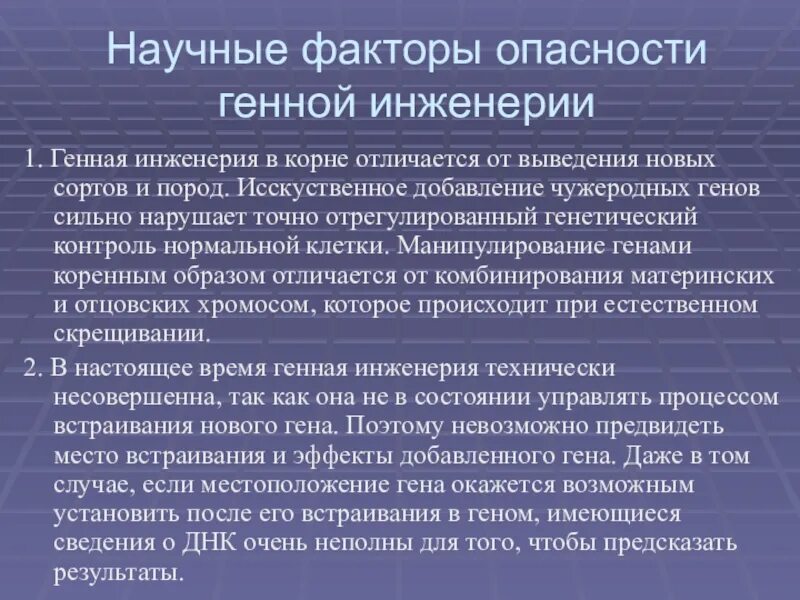 Научные факторы опасности генной инженерии

1. Генная инженерия в корне отличается от выведения новых сортов и пород. Исскуственное добавление чужеродных генов сильно нарушает точно отрегулированный генетический контроль нормальной клетки. Манипулирование генами коренным образом отличается от комбинирования материнских и отцовских хромосом, которое происходит при естественном скрещивании.

2. В настоящее время генная инженерия технически несовершенна, так как она не в состоянии управлять процессом встраивания нового гена. Поэтому невозможно предвидеть место встраивания и эффекты добавленного гена. Даже в том случае, если местоположение гена окажется возможным установить после его встраивания в геном, имеющиеся сведения о ДНК очень неполны для того, чтобы предсказать результаты.